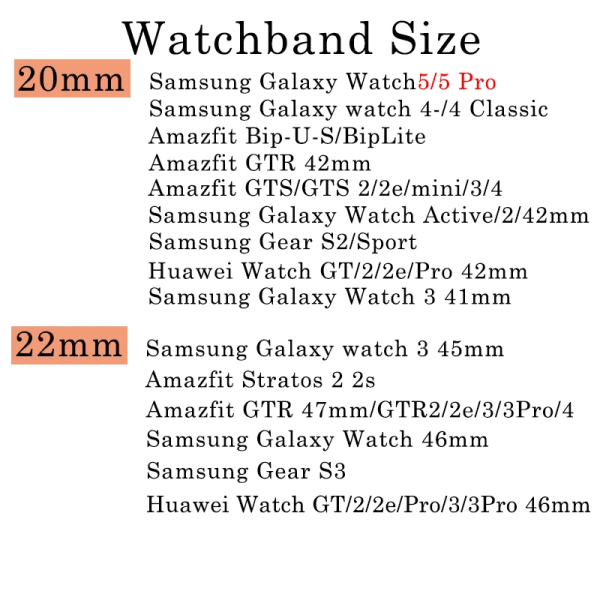 Watchband Size

20mm

Samsung Galaxy Watch5/5 Pro
Samsung Galaxy watch 4-/4 Classic
Amazfit Bip-U-S/BipLite
Amazfit GTR 42mm
Amazfit GTS/GTS 2/2e/mini/3/4
Samsung Galaxy Watch Active/2/42mm
Samsung Gear S2/Sport
Huawei Watch GT/2/2e/Pro 42mm
Samsung Galaxy Watch 3 41mm

22mm

Samsung Galaxy watch 3 45mm
Amazfit Stratos 2 2s
Amazfit GTR 47mm/GTR2/2e/3/3Pro/4
Samsung Galaxy Watch 46mm
Samsung Gear S3
Huawei Watch GT/2/2e/Pro/3/3Pro 46mm